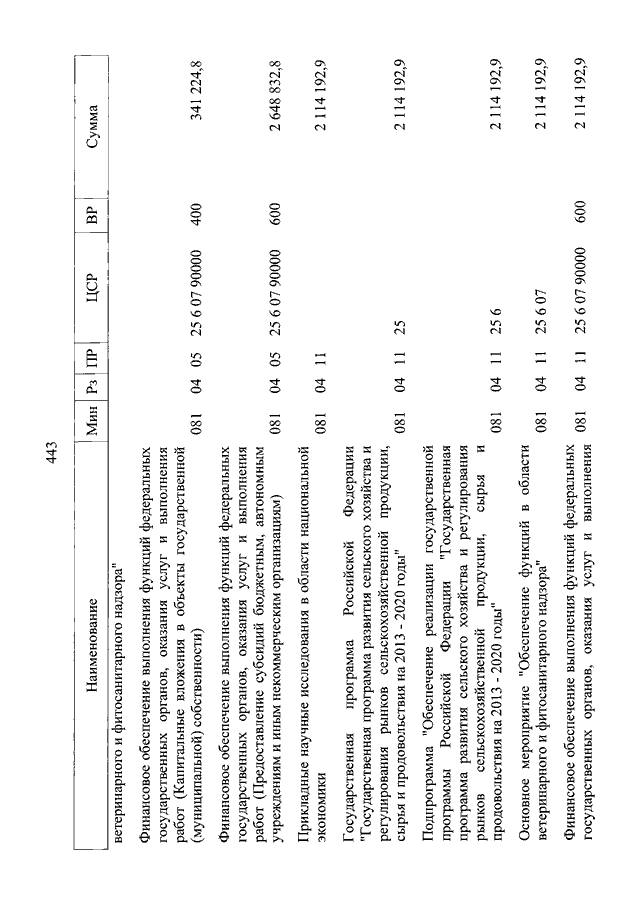 443

| Наименование | Мин | Рз | ПР | ЦСР | ВР | Сумма |
|---|---|---|---|---|---|---|
| ветеринарного и фитосанитарного надзора" | | | | | | |
| Финансовое обеспечение выполнения функций федеральных государственных органов, оказания услуг и выполнения работ (Капитальные вложения в объекты государственной (муниципальной) собственности) | 081 | 04 | 05 | 25 6 07 90000 | 400 | 341 224,8 |
| Финансовое обеспечение выполнения функций федеральных государственных органов, оказания услуг и выполнения работ (Предоставление субсидий бюджетным, автономным учреждениям и иным некоммерческим организациям) | 081 | 04 | 05 | 25 6 07 90000 | 600 | 2 648 832,8 |
| Прикладные научные исследования в области национальной экономики | 081 | 04 | 11 | | | 2 114 192,9 |
| Государственная программа Российской Федерации "Государственная программа развития сельского хозяйства и регулирования рынков сельскохозяйственной продукции, сырья и продовольствия на 2013 - 2020 годы" | 081 | 04 | 11 | 25 | | 2 114 192,9 |
| Подпрограмма "Обеспечение реализации государственной программы Российской Федерации "Государственная программа развития сельского хозяйства и регулирования рынков сельскохозяйственной продукции, сырья и продовольствия на 2013 - 2020 годы" | 081 | 04 | 11 | 25 6 | | 2 114 192,9 |
| Основное мероприятие "Обеспечение функций в области ветеринарного и фитосанитарного надзора" | 081 | 04 | 11 | 25 6 07 | | 2 114 192,9 |
| Финансовое обеспечение выполнения функций федеральных государственных органов, оказания услуг и выполнения | 081 | 04 | 11 | 25 6 07 90000 | 600 | 2 114 192,9 |